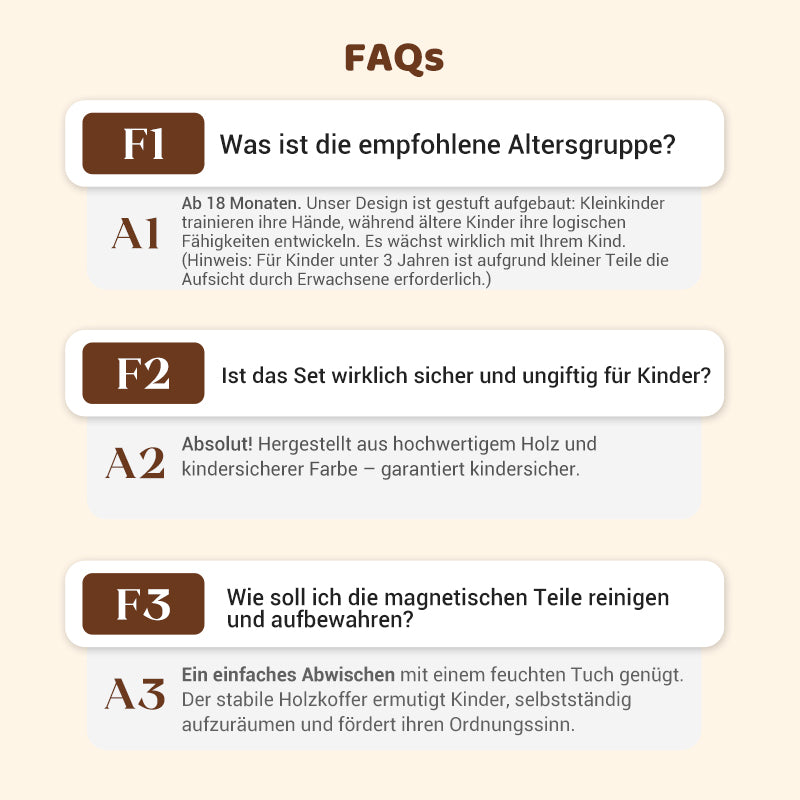 FAQs

F1

Was ist die empfohlene Altersgruppe?

A1

Ab 18 Monaten. Unser Design ist gestuft aufgebaut: Kleinkinder trainieren ihre Hände, während ältere Kinder ihre logischen Fähigkeiten entwickeln. Es wächst wirklich mit Ihrem Kind. (Hinweis: Für Kinder unter 3 Jahren ist aufgrund kleiner Teile die Aufsicht durch Erwachsene erforderlich.)

F2

Ist das Set wirklich sicher und ungiftig für Kinder?

A2

Absolut! Hergestellt aus hochwertigem Holz und kindersicherer Farbe – garantiert kindersicher.

F3

Wie soll ich die magnetischen Teile reinigen und aufbewahren?

A3

Ein einfaches Abwischen mit einem feuchten Tuch genügt. Der stabile Holzkoffer ermutigt Kinder, selbstständig aufzuräumen und fördert ihren Ordnungssinn.